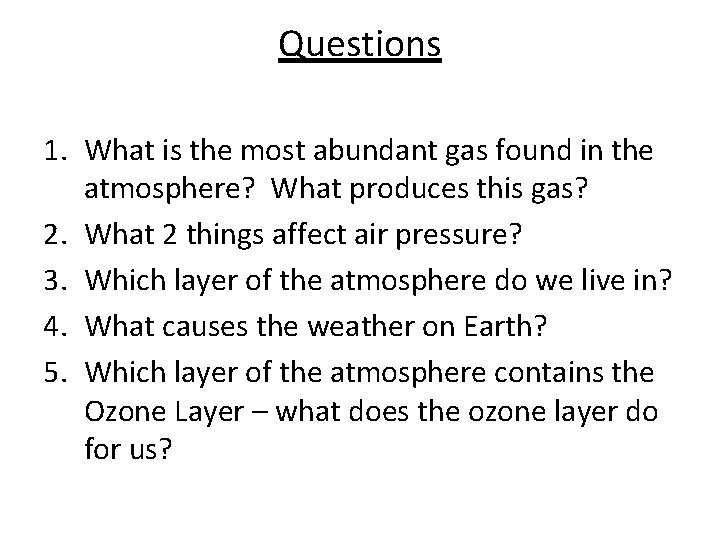 Questions

1. What is the most abundant gas found in the atmosphere? What produces this gas?
2. What 2 things affect air pressure?
3. Which layer of the atmosphere do we live in?
4. What causes the weather on Earth?
5. Which layer of the atmosphere contains the Ozone Layer – what does the ozone layer do for us?